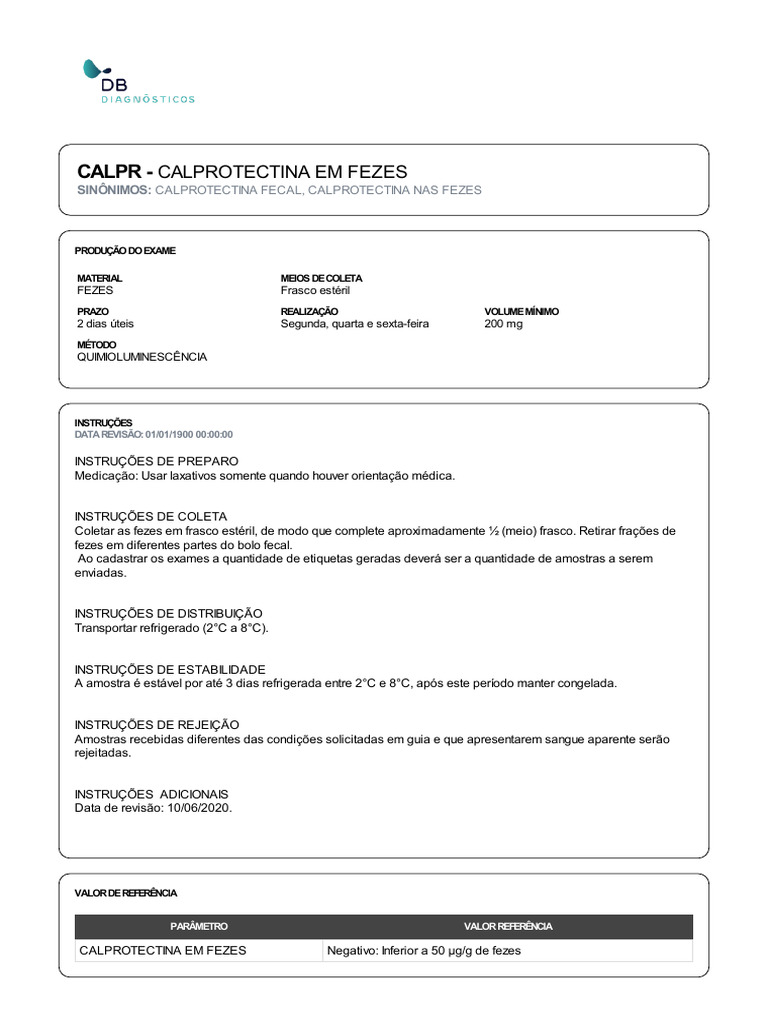 DB
DIAGNÓSTICOS

CALPR - CALPROTECTINA EM FEZES
SINÔNIMOS: CALPROTECTINA FECAL, CALPROTECTINA NAS FEZES

PRODUÇÃO DO EXAME

MATERIAL
FEZES

MEIOS DE COLETA
Frasco estéril

PRAZO
2 dias úteis

REALIZAÇÃO
Segunda, quarta e sexta-feira

VOLUME MÍNIMO
200 mg

MÉTODO
QUIMIOLUMINESCÊNCIA

INSTRUÇÕES
DATA REVISÃO: 01/01/1900 00:00:00

INSTRUÇÕES DE PREPARO
Medicação: Usar laxativos somente quando houver orientação médica.

INSTRUÇÕES DE COLETA
Coletar as fezes em frasco estéril, de modo que complete aproximadamente ½ (meio) frasco. Retirar frações de fezes em diferentes partes do bolo fecal.
Ao cadastrar os exames a quantidade de etiquetas geradas deverá ser a quantidade de amostras a serem enviadas.

INSTRUÇÕES DE DISTRIBUIÇÃO
Transportar refrigerado (2°C a 8°C).

INSTRUÇÕES DE ESTABILIDADE
A amostra é estável por até 3 dias refrigerada entre 2°C e 8°C, após este período manter congelada.

INSTRUÇÕES DE REJEIÇÃO
Amostras recebidas diferentes das condições solicitadas em guia e que apresentarem sangue aparente serão rejeitadas.

INSTRUÇÕES ADICIONAIS
Data de revisão: 10/06/2020.

VALOR DE REFERÊNCIA

| PARÂMETRO | VALOR REFERÊNCIA |
|---|---|
| CALPROTECTINA EM FEZES | Negativo: Inferior a 50 µg/g de fezes |